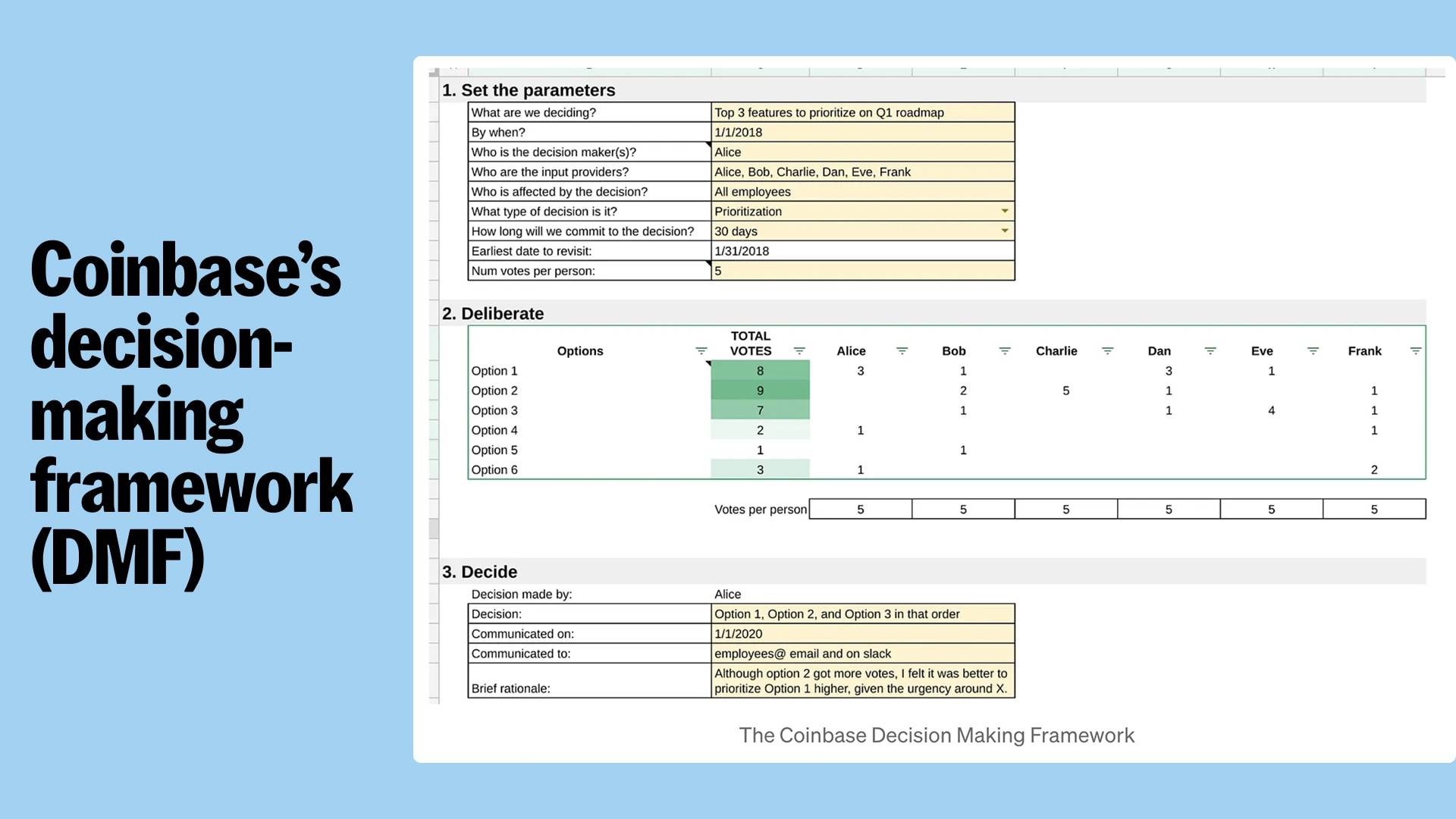 Coinbase's decision-making framework (DMF)

1. Set the parameters

| | |
|---|---|
| What are we deciding? | Top 3 features to prioritize on Q1 roadmap |
| By when? | 1/1/2018 |
| Who is the decision maker(s)? | Alice |
| Who are the input providers? | Alice, Bob, Charlie, Dan, Eve, Frank |
| Who is affected by the decision? | All employees |
| What type of decision is it? | Prioritization |
| How long will we commit to the decision? | 30 days |
| Earliest date to revisit: | 1/31/2018 |
| Num votes per person: | 5 |

2. Deliberate

| Options | TOTAL VOTES | Alice | Bob | Charlie | Dan | Eve | Frank |
|---|---|---|---|---|---|---|---|
| Option 1 | 8 | 3 | 1 | | 3 | 1 | |
| Option 2 | 9 | | 2 | 5 | 1 | | 1 |
| Option 3 | 7 | | 1 | | 1 | 4 | 1 |
| Option 4 | 2 | 1 | | | | | 1 |
| Option 5 | 1 | | 1 | | | | |
| Option 6 | 3 | 1 | | | | | 2 |
| | Votes per person | 5 | 5 | 5 | 5 | 5 | 5 |

3. Decide

| | |
|---|---|
| Decision made by: | Alice |
| Decision: | Option 1, Option 2, and Option 3 in that order |
| Communicated on: | 1/1/2020 |
| Communicated to: | employees@ email and on slack |
| Brief rationale: | Although option 2 got more votes, I felt it was better to prioritize Option 1 higher, given the urgency around X. |

The Coinbase Decision Making Framework